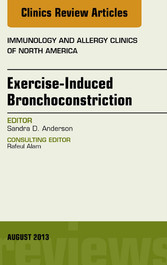 Clinics Review Articles

IMMUNOLOGY AND ALLERGY CLINICS OF NORTH AMERICA

Exercise-Induced Bronchoconstriction

EDITOR
Sandra D. Anderson

CONSULTING EDITOR
Rafeul Alam

AUGUST 2013

reviews